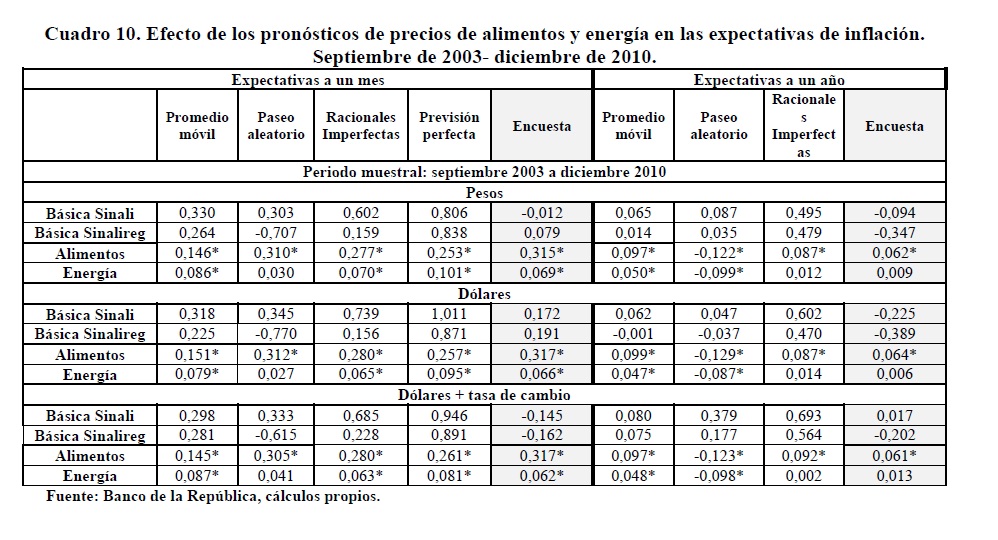 Cuadro 10. Efecto de los pronósticos de precios de alimentos y energía en las expectativas de inflación. Septiembre de 2003- diciembre de 2010.

| | Expectativas a un mes | | | | | Expectativas a un año | | | |
|---|---|---|---|---|---|---|---|---|---|
| | Promedio móvil | Paseo aleatorio | Racionales Imperfectas | Previsión perfecta | Encuesta | Promedio móvil | Paseo aleatorio | Racionales Imperfectas | Encuesta |
| Periodo muestral: septiembre 2003 a diciembre 2010 | | | | | | | | | |
| Pesos | | | | | | | | | |
| Básica Sinali | 0,330 | 0,303 | 0,602 | 0,806 | -0,012 | 0,065 | 0,087 | 0,495 | -0,094 |
| Básica Sinalireg | 0,264 | -0,707 | 0,159 | 0,838 | 0,079 | 0,014 | 0,035 | 0,479 | -0,347 |
| Alimentos | 0,146* | 0,310* | 0,277* | 0,253* | 0,315* | 0,097* | -0,122* | 0,087* | 0,062* |
| Energía | 0,086* | 0,030 | 0,070* | 0,101* | 0,069* | 0,050* | -0,099* | 0,012 | 0,009 |
| Dólares | | | | | | | | | |
| Básica Sinali | 0,318 | 0,345 | 0,739 | 1,011 | 0,172 | 0,062 | 0,047 | 0,602 | -0,225 |
| Básica Sinalireg | 0,225 | -0,770 | 0,156 | 0,871 | 0,191 | -0,001 | -0,037 | 0,470 | -0,389 |
| Alimentos | 0,151* | 0,312* | 0,280* | 0,257* | 0,317* | 0,099* | -0,129* | 0,087* | 0,064* |
| Energía | 0,079* | 0,027 | 0,065* | 0,095* | 0,066* | 0,047* | -0,087* | 0,014 | 0,006 |
| Dólares + tasa de cambio | | | | | | | | | |
| Básica Sinali | 0,298 | 0,333 | 0,685 | 0,946 | -0,145 | 0,080 | 0,379 | 0,693 | 0,017 |
| Básica Sinalireg | 0,281 | -0,615 | 0,228 | 0,891 | -0,162 | 0,075 | 0,177 | 0,564 | -0,202 |
| Alimentos | 0,145* | 0,305* | 0,280* | 0,261* | 0,317* | 0,097* | -0,123* | 0,092* | 0,061* |
| Energía | 0,087* | 0,041 | 0,063* | 0,081* | 0,062* | 0,048* | -0,098* | 0,002 | 0,013 |

Fuente: Banco de la República, cálculos propios.